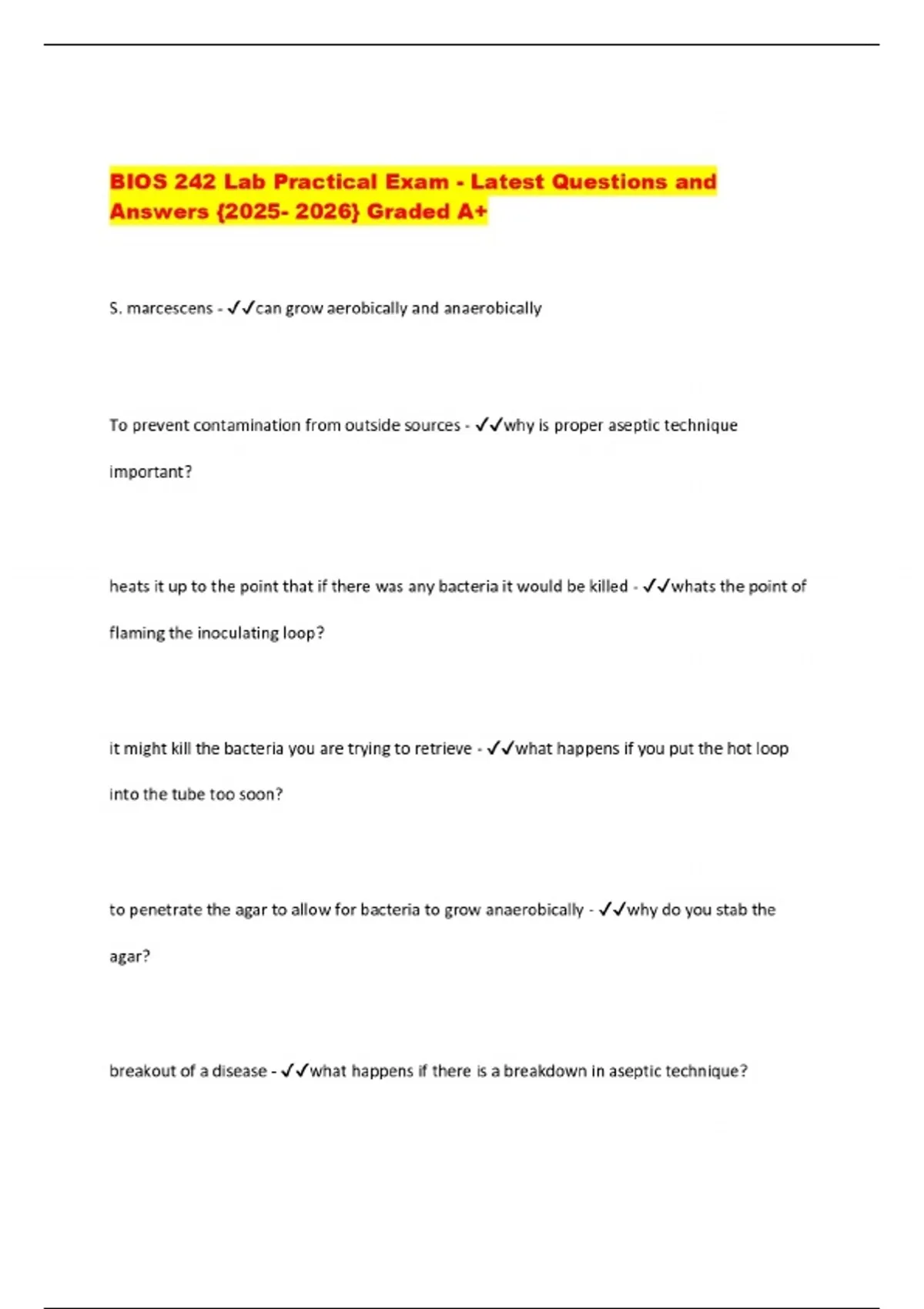 BIOS 242 Lab Practical Exam - Latest Questions and Answers {2025- 2026} Graded A+

S. marcescens - ✓✓can grow aerobically and anaerobically

To prevent contamination from outside sources - ✓✓why is proper aseptic technique important?

heats it up to the point that if there was any bacteria it would be killed - ✓✓whats the point of flaming the inoculating loop?

it might kill the bacteria you are trying to retrieve - ✓✓what happens if you put the hot loop into the tube too soon?

to penetrate the agar to allow for bacteria to grow anaerobically - ✓✓why do you stab the agar?

breakout of a disease - ✓✓what happens if there is a breakdown in aseptic technique?